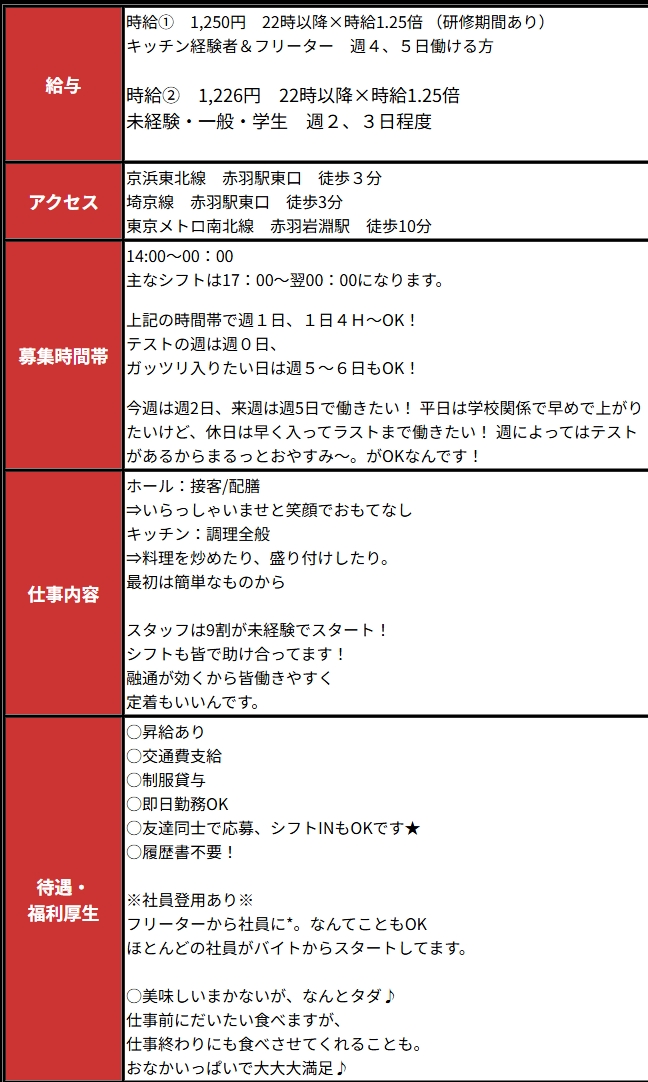 | 給与 | 時給①　1,250円　22時以降×時給1.25倍（研修期間あり）<br>キッチン経験者＆フリーター　週４、５日働ける方<br><br>時給②　1,226円　22時以降×時給1.25倍<br>未経験・一般・学生　週２、３日程度 |
|---|---|
| アクセス | 京浜東北線　赤羽駅東口　徒歩３分<br>埼京線　赤羽駅東口　徒歩3分<br>東京メトロ南北線　赤羽岩淵駅　徒歩10分 |
| 募集時間帯 | 14:00～00：00<br>主なシフトは17：00～翌00：00になります。<br><br>上記の時間帯で週１日、１日４Ｈ～OK！<br>テストの週は週０日、<br>ガッツリ入りたい日は週５～６日もOK！<br><br>今週は週2日、来週は週5日で働きたい！ 平日は学校関係で早めで上がりたいけど、休日は早く入ってラストまで働きたい！ 週によってはテストがあるからまるっとおやすみ～。がOKなんです！ |
| 仕事内容 | ホール：接客/配膳<br>⇒いらっしゃいませと笑顔でおもてなし<br>キッチン：調理全般<br>⇒料理を炒めたり、盛り付けしたり。<br>最初は簡単なものから<br><br>スタッフは9割が未経験でスタート！<br>シフトも皆で助け合ってます！<br>融通が効くから皆働きやすく<br>定着もいいんです。 |
| 待遇・福利厚生 | ○昇給あり<br>○交通費支給<br>○制服貸与<br>○即日勤務OK<br>○友達同士で応募、シフトINもOKです★<br>○履歴書不要！<br><br>※社員登用あり※<br>フリーターから社員に*。なんてこともOK<br>ほとんどの社員がバイトからスタートしてます。<br><br>○美味しいまかないが、なんとタダ♪<br>仕事前にだいたい食べますが、<br>仕事終わりにも食べさせてくれることも。<br>おなかいっぱいで大大大満足♪ |